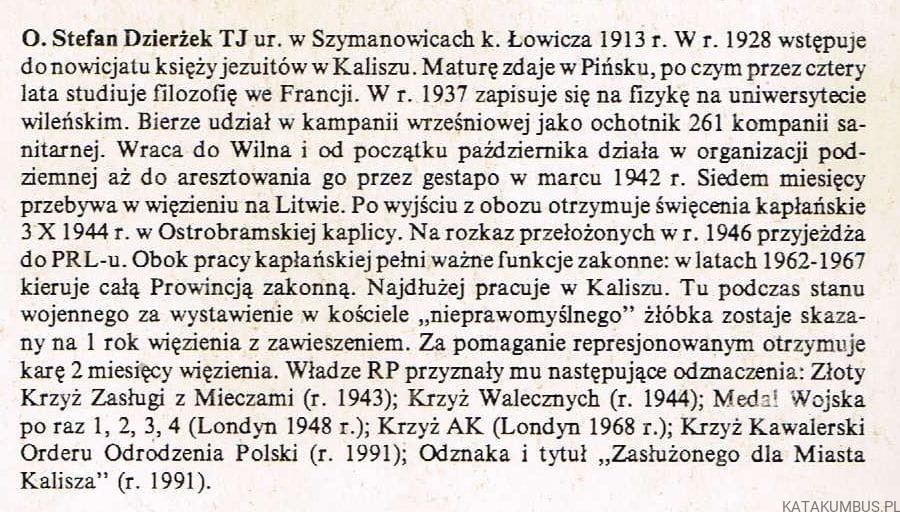 O. Stefan Dzierżek TJ ur. w Szymanowicach k. Łowicza 1913 r. W r. 1928 wstępuje do nowicjatu księży jezuitów w Kaliszu. Maturę zdaje w Pińsku, po czym przez cztery lata studiuje filozofię we Francji. W r. 1937 zapisuje się na fizykę na uniwersytecie wileńskim. Bierze udział w kampanii wrześniowej jako ochotnik 261 kompanii sanitarnej. Wraca do Wilna i od początku października działa w organizacji podziemnej aż do aresztowania go przez gestapo w marcu 1942 r. Siedem miesięcy przebywa w więzieniu na Litwie. Po wyjściu z obozu otrzymuje święcenia kapłańskie 3 X 1944 r. w Ostrobramskiej kaplicy. Na rozkaz przełożonych w r. 1946 przyjeżdża do PRL-u. Obok pracy kapłańskiej pełni ważne funkcje zakonne: w latach 1962-1967 kieruje całą Prowincją zakonną. Najdłużej pracuje w Kaliszu. Tu podczas stanu wojennego za wystawienie w kościele „nieprawomyślnego" żłóbka zostaje skazany na 1 rok więzienia z zawieszeniem. Za pomaganie represjonowanym otrzymuje karę 2 miesięcy więzienia. Władze RP przyznały mu następujące odznaczenia: Złoty Krzyż Zasługi z Mieczami (r. 1943); Krzyż Walecznych (r. 1944); Medal Wojska po raz 1, 2, 3, 4 (Londyn 1948 r.); Krzyż AK (Londyn 1968 r.); Krzyż Kawalerski Orderu Odrodzenia Polski (r. 1991); Odznaka i tytuł „Zasłużonego dla Miasta Kalisza" (r. 1991).

KATAKUMBUS.PL